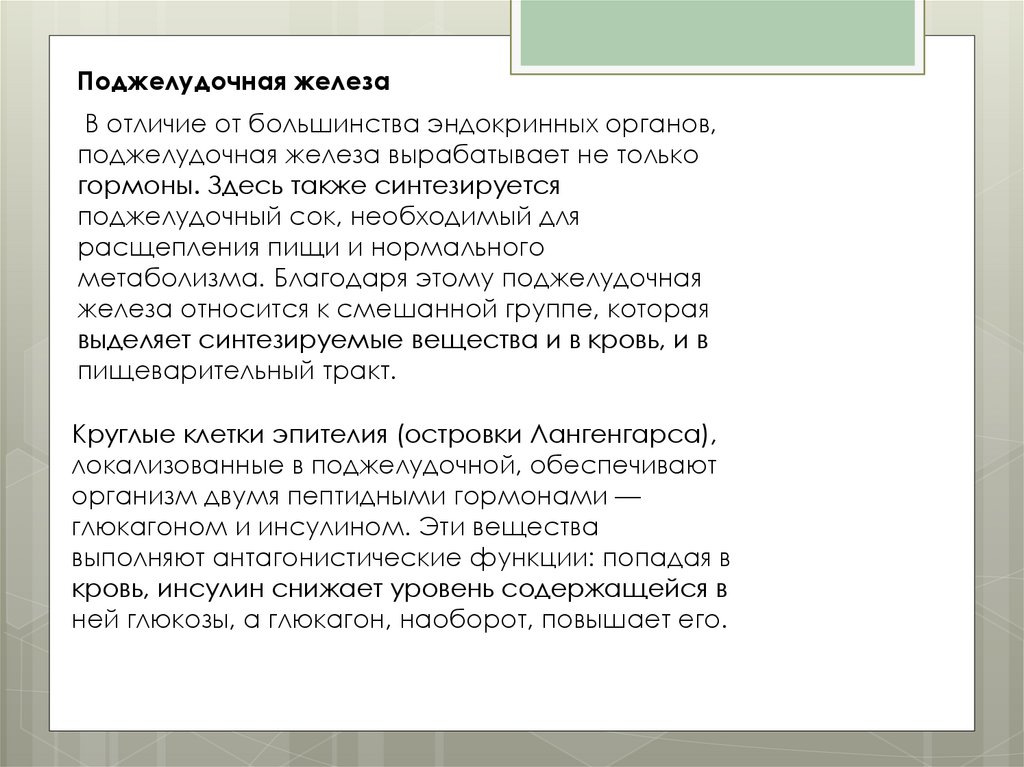 Поджелудочная железа

В отличие от большинства эндокринных органов, поджелудочная железа вырабатывает не только гормоны. Здесь также синтезируется поджелудочный сок, необходимый для расщепления пищи и нормального метаболизма. Благодаря этому поджелудочная железа относится к смешанной группе, которая выделяет синтезируемые вещества и в кровь, и в пищеварительный тракт.

Круглые клетки эпителия (островки Лангенгарса), локализованные в поджелудочной, обеспечивают организм двумя пептидными гормонами — глюкагоном и инсулином. Эти вещества выполняют антагонистические функции: попадая в кровь, инсулин снижает уровень содержащейся в ней глюкозы, а глюкагон, наоборот, повышает его.